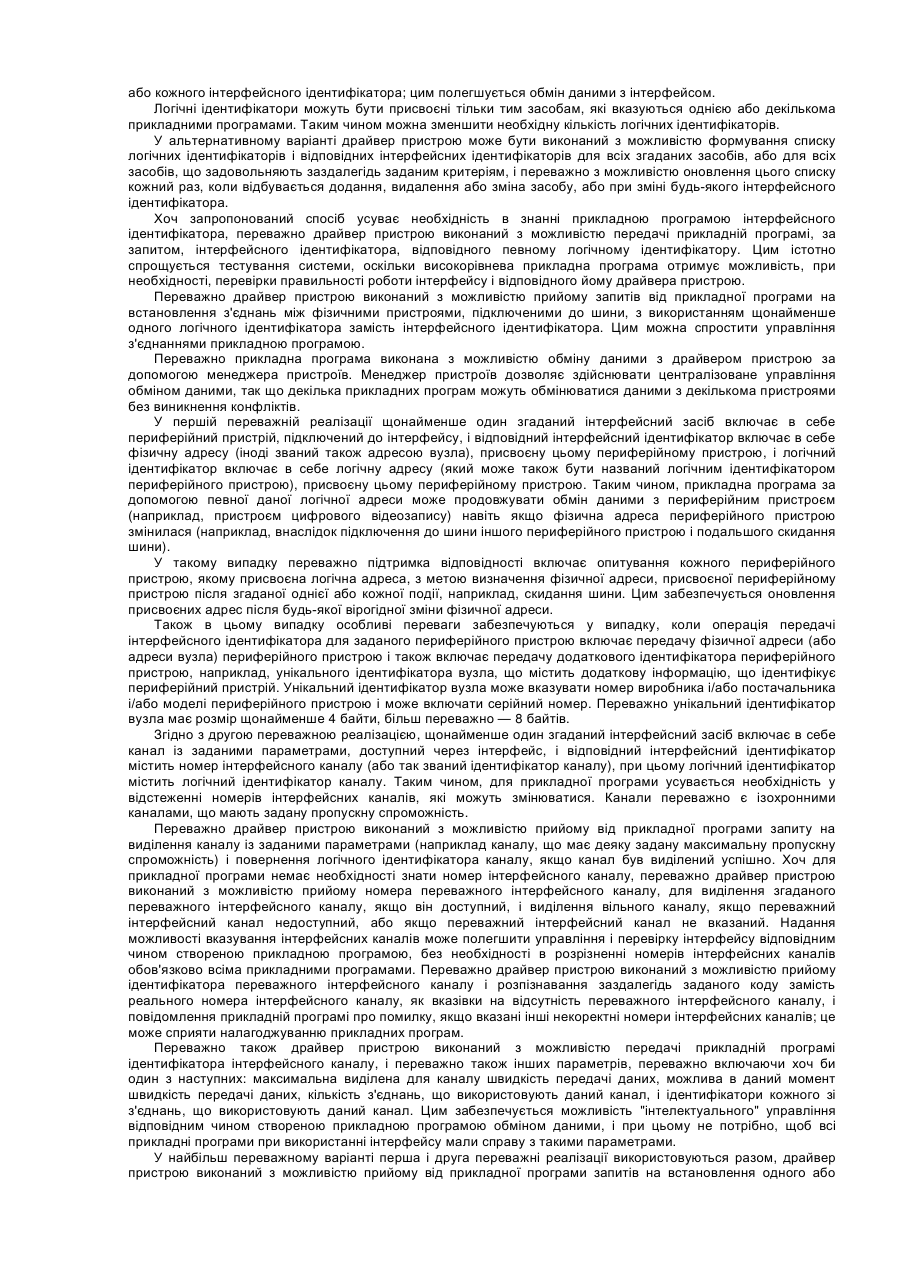 або кожного інтерфейсного ідентифікатора; цим полегшується обмін даними з інтерфейсом.

Логічні ідентифікатори можуть бути присвоєні тільки тим засобам, які вказуються однією або декількома прикладними програмами. Таким чином можна зменшити необхідну кількість логічних ідентифікаторів.

У альтернативному варіанті драйвер пристрою може бути виконаний з можливістю формування списку логічних ідентифікаторів і відповідних інтерфейсних ідентифікаторів для всіх згаданих засобів, або для всіх засобів, що задовольняють заздалегідь заданим критеріям, і переважно з можливістю оновлення цього списку кожний раз, коли відбувається додання, видалення або зміна засобу, або при зміні будь-якого інтерфейсного ідентифікатора.

Хоч запропонований спосіб усуває необхідність в знанні прикладною програмою інтерфейсного ідентифікатора, переважно драйвер пристрою виконаний з можливістю передачі прикладній програмі, за запитом, інтерфейсного ідентифікатора, відповідного певному логічному ідентифікатору. Цим істотно спрощується тестування системи, оскільки високорівнева прикладна програма отримує можливість, при необхідності, перевірки правильності роботи інтерфейсу і відповідного йому драйвера пристрою.

Переважно драйвер пристрою виконаний з можливістю прийому запитів від прикладної програми на встановлення з'єднань між фізичними пристроями, підключеними до шини, з використанням щонайменше одного логічного ідентифікатора замість інтерфейсного ідентифікатора. Цим можна спростити управління з'єднаннями прикладною програмою.

Переважно прикладна програма виконана з можливістю обміну даними з драйвером пристрою за допомогою менеджера пристроїв. Менеджер пристроїв дозволяє здійснювати централізоване управління обміном даними, так що декілька прикладних програм можуть обмінюватися даними з декількома пристроями без виникнення конфліктів.

У першій переважній реалізації щонайменше один згаданий інтерфейсний засіб включає в себе периферійний пристрій, підключений до інтерфейсу, і відповідний інтерфейсний ідентифікатор включає в себе фізичну адресу (іноді званий також адресою вузла), присвоєну цьому периферійному пристрою, і логічний ідентифікатор включає в себе логічну адресу (який може також бути названий логічним ідентифікатором периферійного пристрою), присвоєну цьому периферійному пристрою. Таким чином, прикладна програма за допомогою певної даної логічної адреси може продовжувати обмін даними з периферійним пристроєм (наприклад, пристроєм цифрового відеозапису) навіть якщо фізична адреса периферійного пристрою змінилася (наприклад, внаслідок підключення до шини іншого периферійного пристрою і подальшого скидання шини).

У такому випадку переважно підтримка відповідності включає опитування кожного периферійного пристрою, якому присвоєна логічна адреса, з метою визначення фізичної адреси, присвоєної периферійному пристрою після згаданої однієї або кожної події, наприклад, скидання шини. Цим забезпечується оновлення присвоєних адрес після будь-якої вірогідної зміни фізичної адреси.

Також в цьому випадку особливі переваги забезпечуються у випадку, коли операція передачі інтерфейсного ідентифікатора для заданого периферійного пристрою включає передачу фізичної адреси (або адреси вузла) периферійного пристрою і також включає передачу додаткового ідентифікатора периферійного пристрою, наприклад, унікального ідентифікатора вузла, що містить додаткову інформацію, що ідентифікує периферійний пристрій. Унікальний ідентифікатор вузла може вказувати номер виробника і/або постачальника і/або моделі периферійного пристрою і може включати серійний номер. Переважно унікальний ідентифікатор вузла має розмір щонайменше 4 байти, більш переважно — 8 байтів.

Згідно з другою переважною реалізацією, щонайменше один згаданий інтерфейсний засіб включає в себе канал із заданими параметрами, доступний через інтерфейс, і відповідний інтерфейсний ідентифікатор містить номер інтерфейсного каналу (або так званий ідентифікатор каналу), при цьому логічний ідентифікатор містить логічний ідентифікатор каналу. Таким чином, для прикладної програми усувається необхідність у відстеженні номерів інтерфейсних каналів, які можуть змінюватися. Канали переважно є ізохронними каналами, що мають задану пропускну спроможність.

Переважно драйвер пристрою виконаний з можливістю прийому від прикладної програми запиту на виділення каналу із заданими параметрами (наприклад каналу, що має деяку задану максимальну пропускну спроможність) і повернення логічного ідентифікатора каналу, якщо канал був виділений успішно. Хоч для прикладної програми немає необхідності знати номер інтерфейсного каналу, переважно драйвер пристрою виконаний з можливістю прийому номера переважного інтерфейсного каналу, для виділення згаданого переважного інтерфейсного каналу, якщо він доступний, і виділення вільного каналу, якщо переважний інтерфейсний канал недоступний, або якщо переважний інтерфейсний канал не вказаний. Надання можливості вказування інтерфейсних каналів може полегшити управління і перевірку інтерфейсу відповідним чином створеною прикладною програмою, без необхідності в розрізненні номерів інтерфейсних каналів обов'язково всіма прикладними програмами. Переважно драйвер пристрою виконаний з можливістю прийому ідентифікатора переважного інтерфейсного каналу і розпізнавання заздалегідь заданого коду замість реального номера інтерфейсного каналу, як вказівки на відсутність переважного інтерфейсного каналу, і повідомлення прикладній програмі про помилку, якщо вказані інші некоректні номери інтерфейсних каналів; це може сприяти налагоджуванню прикладних програм.

Переважно також драйвер пристрою виконаний з можливістю передачі прикладній програмі ідентифікатора інтерфейсного каналу, і переважно також інших параметрів, переважно включаючи хоч би один з наступних: максимальна виділена для каналу швидкість передачі даних, можлива в даний момент швидкість передачі даних, кількість з'єднань, що використовують даний канал, і ідентифікатори кожного зі з'єднань, що використовують даний канал. Цим забезпечується можливість "інтелектуального" управління відповідним чином створеною прикладною програмою обміном даними, і при цьому не потрібно, щоб всі прикладні програми при використанні інтерфейсу мали справу з такими параметрами.

У найбільш переважному варіанті перша і друга переважні реалізації використовуються разом, драйвер пристрою виконаний з можливістю прийому від прикладної програми запитів на встановлення одного або